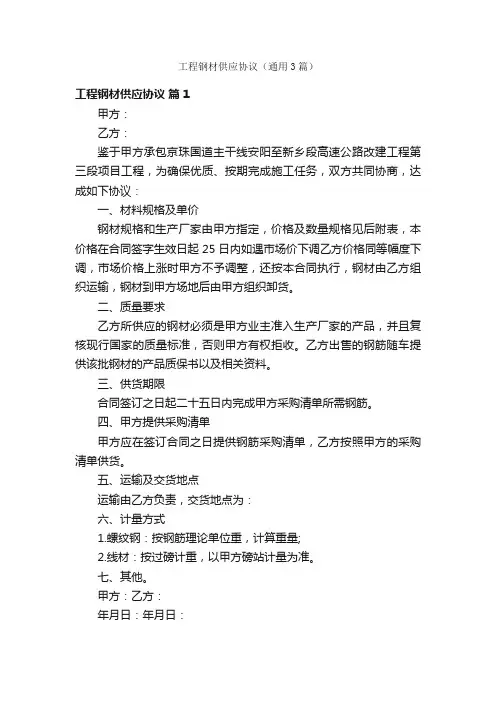 工程钢材供应协议（通用3篇）

工程钢材供应协议 篇1

甲方：

乙方：

鉴于甲方承包京珠国道主干线安阳至新乡段高速公路改建工程第三段项目工程，为确保优质、按期完成施工任务，双方共同协商，达成如下协议：

一、材料规格及单价

钢材规格和生产厂家由甲方指定，价格及数量规格见后附表，本价格在合同签字生效日起25日内如遇市场价下调乙方价格同等幅度下调，市场价格上涨时甲方不予调整，还按本合同执行，钢材由乙方组织运输，钢材到甲方场地后由甲方组织卸货。

二、质量要求

乙方所供应的钢材必须是甲方业主准入生产厂家的产品，并且复核现行国家的质量标准，否则甲方有权拒收。乙方出售的钢筋随车提供该批钢材的产品质保书以及相关资料。

三、供货期限

合同签订之日起二十五日内完成甲方采购清单所需钢筋。

四、甲方提供采购清单

甲方应在签订合同之日提供钢筋采购清单，乙方按照甲方的采购清单供货。

五、运输及交货地点

运输由乙方负责，交货地点为：

六、计量方式

1.螺纹钢：按钢筋理论单位重，计算重量;

2.线材：按过磅计重，以甲方磅站计量为准。

七、其他。

甲方：乙方：

年月日：年月日：